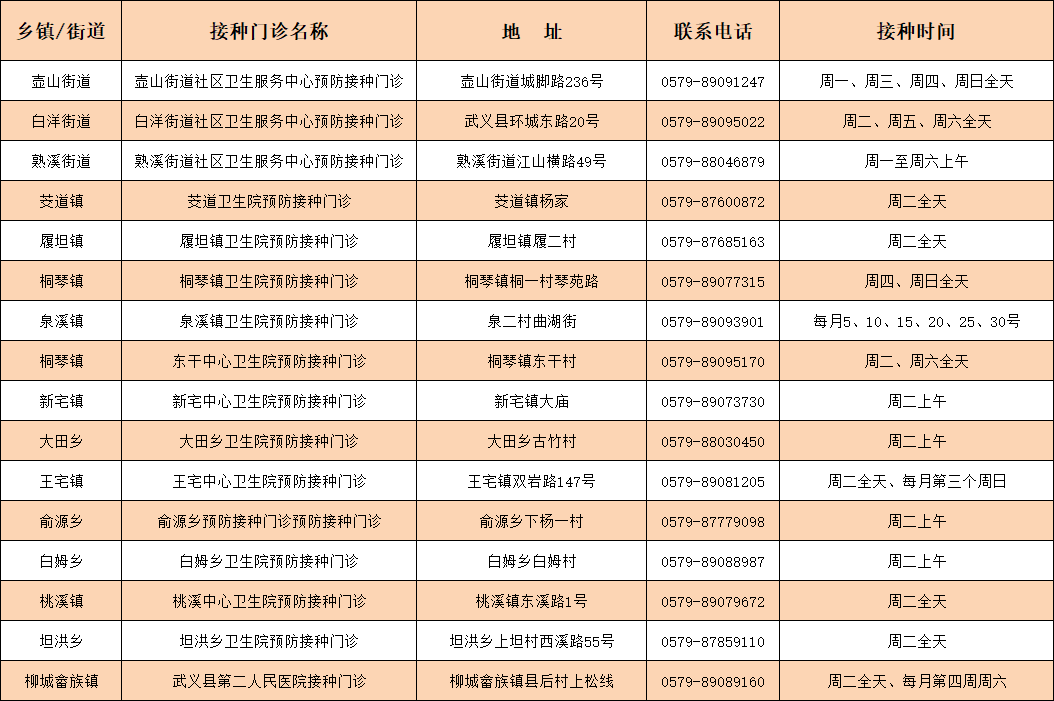 | 乡镇/街道 | 接种门诊名称 | 地　址 | 联系电话 | 接种时间 |
|---|---|---|---|---|
| 壶山街道 | 壶山街道社区卫生服务中心预防接种门诊 | 壶山街道城脚路236号 | 0579-89091247 | 周一、周三、周四、周日全天 |
| 白洋街道 | 白洋街道社区卫生服务中心预防接种门诊 | 武义县环城东路20号 | 0579-89095022 | 周二、周五、周六全天 |
| 熟溪街道 | 熟溪街道社区卫生服务中心预防接种门诊 | 熟溪街道江山横路49号 | 0579-88046879 | 周一至周六上午 |
| 茭道镇 | 茭道卫生院预防接种门诊 | 茭道镇杨家 | 0579-87600872 | 周二全天 |
| 履坦镇 | 履坦镇卫生院预防接种门诊 | 履坦镇履二村 | 0579-87685163 | 周二全天 |
| 桐琴镇 | 桐琴镇卫生院预防接种门诊 | 桐琴镇桐一村琴苑路 | 0579-89077315 | 周四、周日全天 |
| 泉溪镇 | 泉溪镇卫生院预防接种门诊 | 泉二村曲湖街 | 0579-89093901 | 每月5、10、15、20、25、30号 |
| 桐琴镇 | 东干中心卫生院预防接种门诊 | 桐琴镇东干村 | 0579-89095170 | 周二、周六全天 |
| 新宅镇 | 新宅中心卫生院预防接种门诊 | 新宅镇大庙 | 0579-89073730 | 周二上午 |
| 大田乡 | 大田乡卫生院预防接种门诊 | 大田乡古竹村 | 0579-88030450 | 周二上午 |
| 王宅镇 | 王宅中心卫生院预防接种门诊 | 王宅镇双岩路147号 | 0579-89081205 | 周二全天、每月第三个周日 |
| 俞源乡 | 俞源乡预防接种门诊预防接种门诊 | 俞源乡下杨一村 | 0579-87779098 | 周二上午 |
| 白姆乡 | 白姆乡卫生院预防接种门诊 | 白姆乡白姆村 | 0579-89088987 | 周二上午 |
| 桃溪镇 | 桃溪中心卫生院预防接种门诊 | 桃溪镇东溪路1号 | 0579-89079672 | 周二全天 |
| 坦洪乡 | 坦洪乡卫生院预防接种门诊 | 坦洪乡上坦村西溪路55号 | 0579-87859110 | 周二全天 |
| 柳城畲族镇 | 武义县第二人民医院接种门诊 | 柳城畲族镇县后村上松线 | 0579-89089160 | 周二全天、每月第四周周六 |